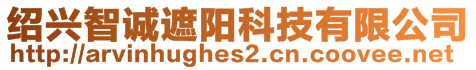 绍兴智诚遮阳科技有限公司
http://arvinhughes2.cn.coovee.net